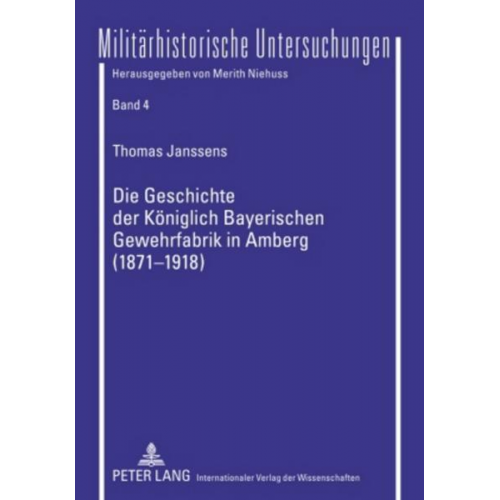 Militärhistorische Untersuchungen

Herausgegeben von Merith Niehuss

Band 4

Thomas Janssens

Die Geschichte der Königlich Bayerischen Gewehrfabrik in Amberg (1871–1918)

PETER LANG Internationaler Verlag der Wissenschaften